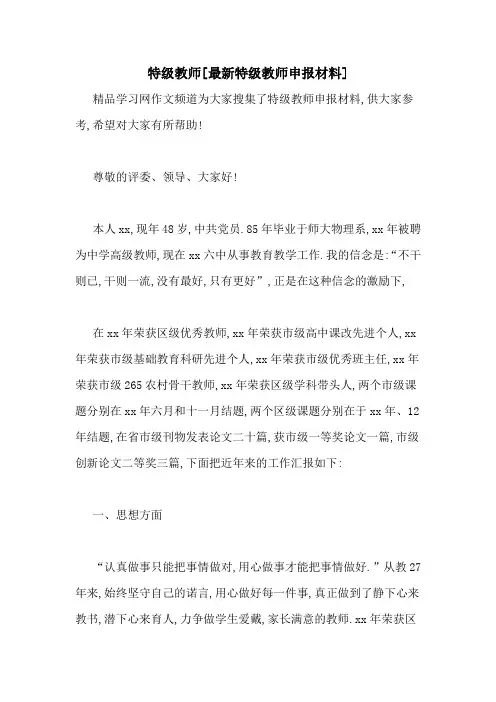 特级教师[最新特级教师申报材料]

精品学习网作文频道为大家搜集了特级教师申报材料,供大家参考,希望对大家有所帮助!

尊敬的评委、领导、大家好!

本人xx,现年48岁,中共党员.85年毕业于师大物理系,xx年被聘为中学高级教师,现在xx六中从事教育教学工作.我的信念是:“不干则已,干则一流,没有最好,只有更好”,正是在这种信念的激励下,

在xx年荣获区级优秀教师,xx年荣获市级高中课改先进个人,xx年荣获市级基础教育科研先进个人,xx年荣获市级优秀班主任,xx年荣获市级265农村骨干教师,xx年荣获区级学科带头人,两个市级课题分别在xx年六月和十一月结题,两个区级课题分别在于xx年、12年结题,在省市级刊物发表论文二十篇,获市级一等奖论文一篇,市级创新论文二等奖三篇,下面把近年来的工作汇报如下:

一、思想方面

“认真做事只能把事情做对,用心做事才能把事情做好.”从教27年来,始终坚守自己的诺言,用心做好每一件事,真正做到了静下心来教书,潜下心来育人,力争做学生爱戴,家长满意的教师.xx年荣获区